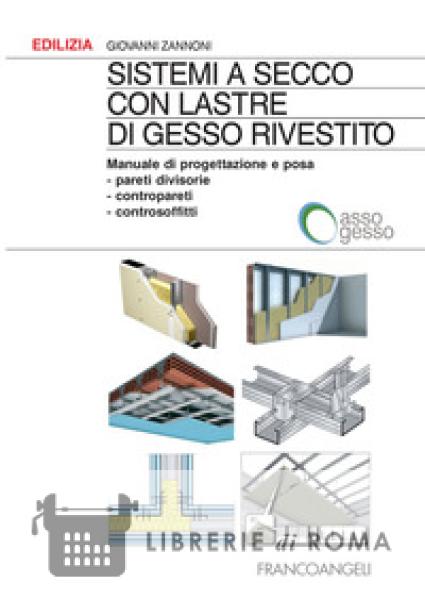 EDILIZIA GIOVANNI ZANNONI

SISTEMI A SECCO CON LASTRE DI GESSO RIVESTITO

Manuale di progettazione e posa
- pareti divisorie
- contropareti
- controsoffitti

asso gesso

LIBRERIE di ROMA

FRANCOANGELI